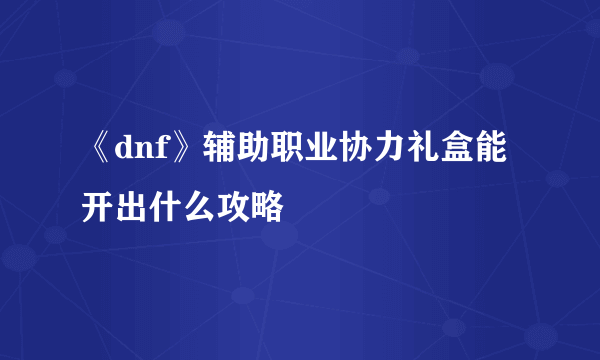 《dnf》辅助职业协力礼盒能开出什么攻略